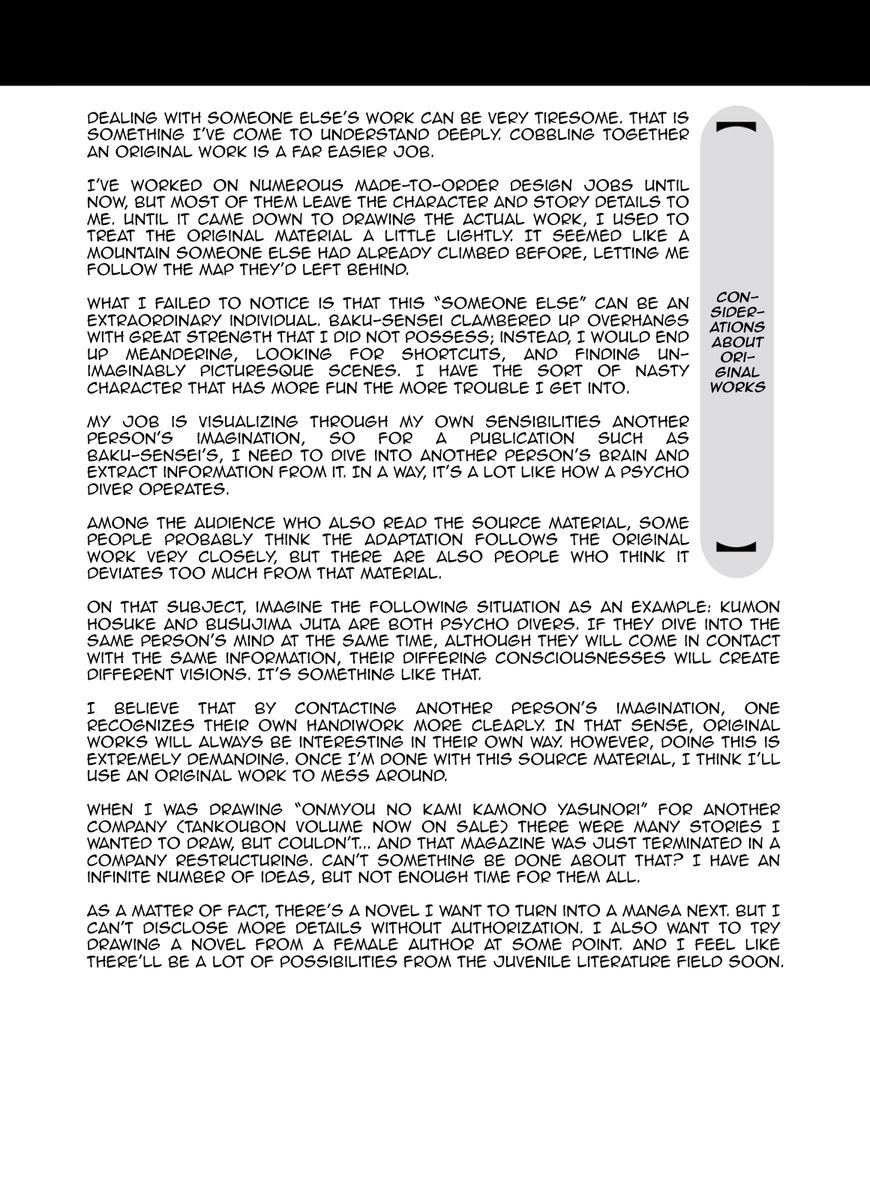 DEALING WITH SOMEONE ELSE'S WORK CAN BE VERY TIRESOME. THAT IS SOMETHING I'VE COME TO UNDERSTAND DEEPLY. COBBLING TOGETHER AN ORIGINAL WORK IS A FAR EASIER JOB.

I'VE WORKED ON NUMEROUS MADE-TO-ORDER DESIGN JOBS UNTIL NOW, BUT MOST OF THEM LEAVE THE CHARACTER AND STORY DETAILS TO ME. UNTIL IT CAME DOWN TO DRAWING THE ACTUAL WORK, I USED TO TREAT THE ORIGINAL MATERIAL A LITTLE LIGHTLY. IT SEEMED LIKE A MOUNTAIN SOMEONE ELSE HAD ALREADY CLIMBED BEFORE, LETTING ME FOLLOW THE MAP THEY'D LEFT BEHIND.

WHAT I FAILED TO NOTICE IS THAT THIS "SOMEONE ELSE" CAN BE AN EXTRAORDINARY INDIVIDUAL. BAKU-SENSEI CLAMBERED UP OVERHANGS WITH GREAT STRENGTH THAT I DID NOT POSSESS; INSTEAD, I WOULD END UP MEANDERING, LOOKING FOR SHORTCUTS, AND FINDING UNIMAGINABLY PICTURESQUE SCENES. I HAVE THE SORT OF NASTY CHARACTER THAT HAS MORE FUN THE MORE TROUBLE I GET INTO.

MY JOB IS VISUALIZING THROUGH MY OWN SENSIBILITIES ANOTHER PERSON'S IMAGINATION, SO FOR A PUBLICATION SUCH AS BAKU-SENSEI'S, I NEED TO DIVE INTO ANOTHER PERSON'S BRAIN AND EXTRACT INFORMATION FROM IT. IN A WAY, IT'S A LOT LIKE HOW A PSYCHO DIVER OPERATES.

AMONG THE AUDIENCE WHO ALSO READ THE SOURCE MATERIAL, SOME PEOPLE PROBABLY THINK THE ADAPTATION FOLLOWS THE ORIGINAL WORK VERY CLOSELY, BUT THERE ARE ALSO PEOPLE WHO THINK IT DEVIATES TOO MUCH FROM THAT MATERIAL.

CONSIDERATIONS ABOUT ORIGINAL WORKS

ON THAT SUBJECT, IMAGINE THE FOLLOWING SITUATION AS AN EXAMPLE: KUMON HOSUKE AND BUSUJIMA JUTA ARE BOTH PSYCHO DIVERS. IF THEY DIVE INTO THE SAME PERSON'S MIND AT THE SAME TIME, ALTHOUGH THEY WILL COME IN CONTACT WITH THE SAME INFORMATION, THEIR DIFFERING CONSCIOUSNESSES WILL CREATE DIFFERENT VISIONS. IT'S SOMETHING LIKE THAT.

I BELIEVE THAT BY CONTACTING ANOTHER PERSON'S IMAGINATION, ONE RECOGNIZES THEIR OWN HANDIWORK MORE CLEARLY. IN THAT SENSE, ORIGINAL WORKS WILL ALWAYS BE INTERESTING IN THEIR OWN WAY. HOWEVER, DOING THIS IS EXTREMELY DEMANDING. ONCE I'M DONE WITH THIS SOURCE MATERIAL, I THINK I'LL USE AN ORIGINAL WORK TO MESS AROUND.

WHEN I WAS DRAWING "ONMYOU NO KAMI KAMONO YASUNORI" FOR ANOTHER COMPANY (TANKOUBON VOLUME NOW ON SALE) THERE WERE MANY STORIES I WANTED TO DRAW, BUT COULDN'T... AND THAT MAGAZINE WAS JUST TERMINATED IN A COMPANY RESTRUCTURING. CAN'T SOMETHING BE DONE ABOUT THAT? I HAVE AN INFINITE NUMBER OF IDEAS, BUT NOT ENOUGH TIME FOR THEM ALL.

AS A MATTER OF FACT, THERE'S A NOVEL I WANT TO TURN INTO A MANGA NEXT. BUT I CAN'T DISCLOSE MORE DETAILS WITHOUT AUTHORIZATION. I ALSO WANT TO TRY DRAWING A NOVEL FROM A FEMALE AUTHOR AT SOME POINT. AND I FEEL LIKE THERE'LL BE A LOT OF POSSIBILITIES FROM THE JUVENILE LITERATURE FIELD SOON.